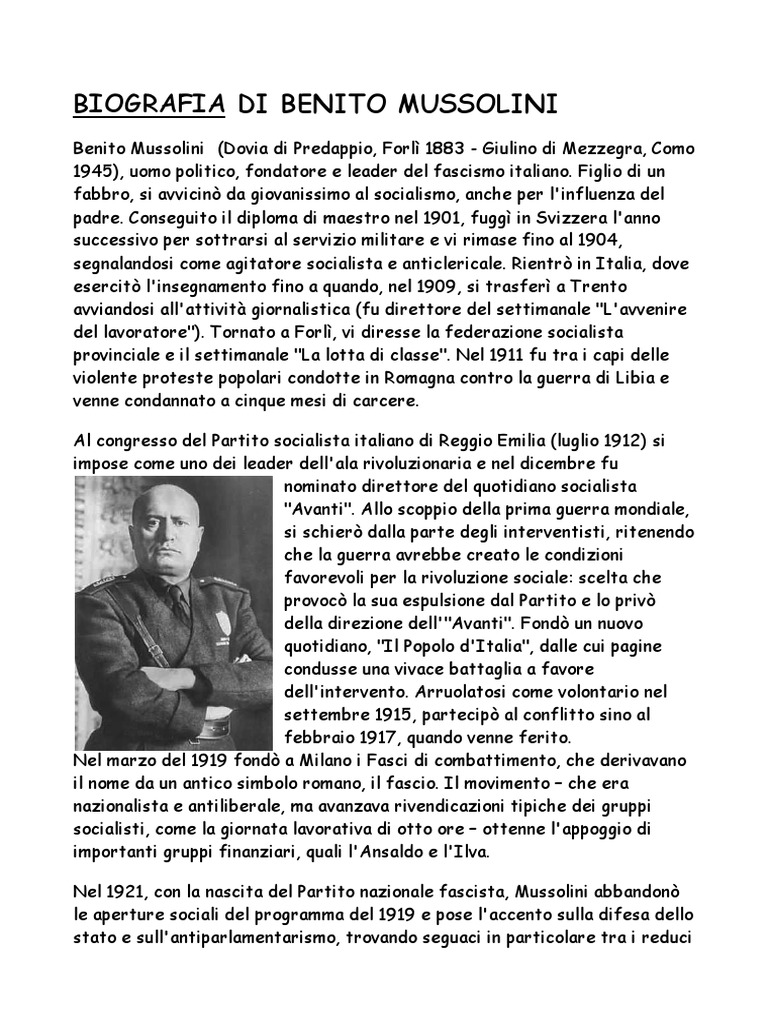 BIOGRAFIA DI BENITO MUSSOLINI

Benito Mussolini (Dovia di Predappio, Forlì 1883 - Giulino di Mezzegra, Como 1945), uomo politico, fondatore e leader del fascismo italiano. Figlio di un fabbro, si avvicinò da giovanissimo al socialismo, anche per l'influenza del padre. Conseguito il diploma di maestro nel 1901, fuggì in Svizzera l'anno successivo per sottrarsi al servizio militare e vi rimase fino al 1904, segnalandosi come agitatore socialista e anticlericale. Rientrò in Italia, dove esercitò l'insegnamento fino a quando, nel 1909, si trasferì a Trento avviandosi all'attività giornalistica (fu direttore del settimanale "L'avvenire del lavoratore"). Tornato a Forlì, vi diresse la federazione socialista provinciale e il settimanale "La lotta di classe". Nel 1911 fu tra i capi delle violente proteste popolari condotte in Romagna contro la guerra di Libia e venne condannato a cinque mesi di carcere.

Al congresso del Partito socialista italiano di Reggio Emilia (luglio 1912) si impose come uno dei leader dell'ala rivoluzionaria e nel dicembre fu nominato direttore del quotidiano socialista "Avanti". Allo scoppio della prima guerra mondiale, si schierò dalla parte degli interventisti, ritenendo che la guerra avrebbe creato le condizioni favorevoli per la rivoluzione sociale: scelta che provocò la sua espulsione dal Partito e lo privò della direzione dell'"Avanti". Fondò un nuovo quotidiano, "Il Popolo d'Italia", dalle cui pagine condusse una vivace battaglia a favore dell'intervento. Arruolatosi come volontario nel settembre 1915, partecipò al conflitto sino al febbraio 1917, quando venne ferito.
Nel marzo del 1919 fondò a Milano i Fasci di combattimento, che derivavano il nome da un antico simbolo romano, il fascio. Il movimento – che era nazionalista e antiliberale, ma avanzava rivendicazioni tipiche dei gruppi socialisti, come la giornata lavorativa di otto ore – ottenne l'appoggio di importanti gruppi finanziari, quali l'Ansaldo e l'Ilva.

Nel 1921, con la nascita del Partito nazionale fascista, Mussolini abbandonò le aperture sociali del programma del 1919 e pose l'accento sulla difesa dello stato e sull'antiparlamentarismo, trovando seguaci in particolare tra i reduci